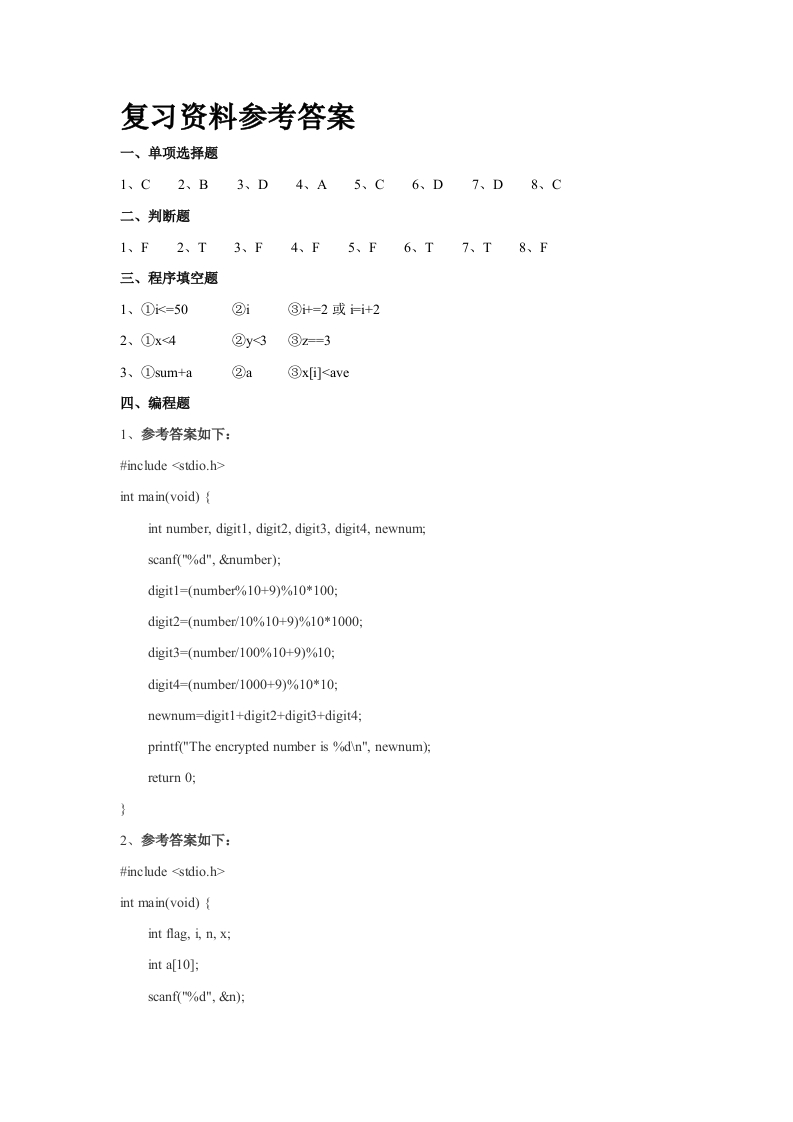 复习资料参考答案

一、单项选择题

1、C　2、B　3、D　4、A　5、C　6、D　7、D　8、C

二、判断题

1、F　2、T　3、F　4、F　5、F　6、T　7、T　8、F

三、程序填空题

1、①i<=50　②i　③i+=2 或 i=i+2

2、①x<4　②y<3　③z==3

3、①sum+a　②a　③x[i]<ave

四、编程题

1、参考答案如下：

#include <stdio.h>

int main(void) {

int number, digit1, digit2, digit3, digit4, newnum;

scanf("%d", &number);

digit1=(number%10+9)%10*100;

digit2=(number/10%10+9)%10*1000;

digit3=(number/100%10+9)%10;

digit4=(number/1000+9)%10*10;

newnum=digit1+digit2+digit3+digit4;

printf("The encrypted number is %d\n", newnum);

return 0;

}

2、参考答案如下：

#include <stdio.h>

int main(void) {

int flag, i, n, x;

int a[10];

scanf("%d", &n);